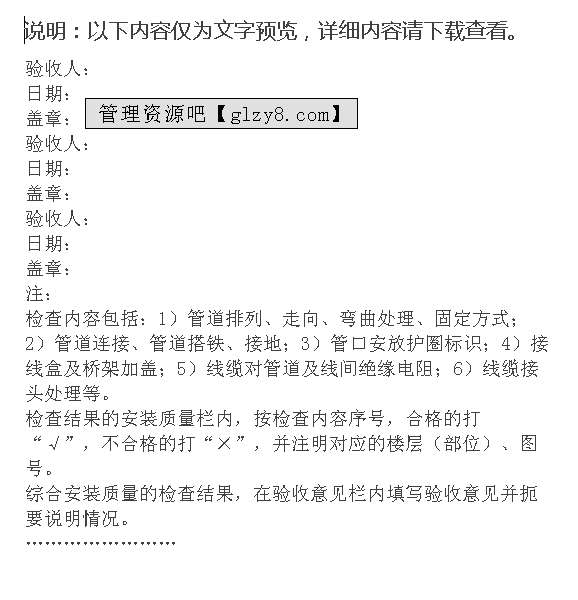 说明：以下内容仅为文字预览，详细内容请下载查看。

验收人：
日期：
盖章：
管理资源吧【glzy8.com】
验收人：
日期：
盖章：
验收人：
日期：
盖章：
注：
检查内容包括：1）管道排列、走向、弯曲处理、固定方式；2）管道连接、管道搭铁、接地；3）管口安放护圈标识；4）接线盒及桥架加盖；5）线缆对管道及线间绝缘电阻；6）线缆接头处理等。
检查结果的安装质量栏内，按检查内容序号，合格的打“√”，不合格的打“×”，并注明对应的楼层（部位）、图号。
综合安装质量的检查结果，在验收意见栏内填写验收意见并扼要说明情况。
……………………